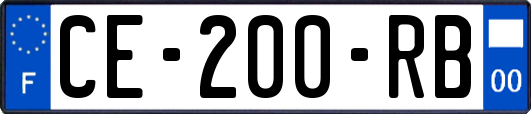 F
CE-200-RB
00